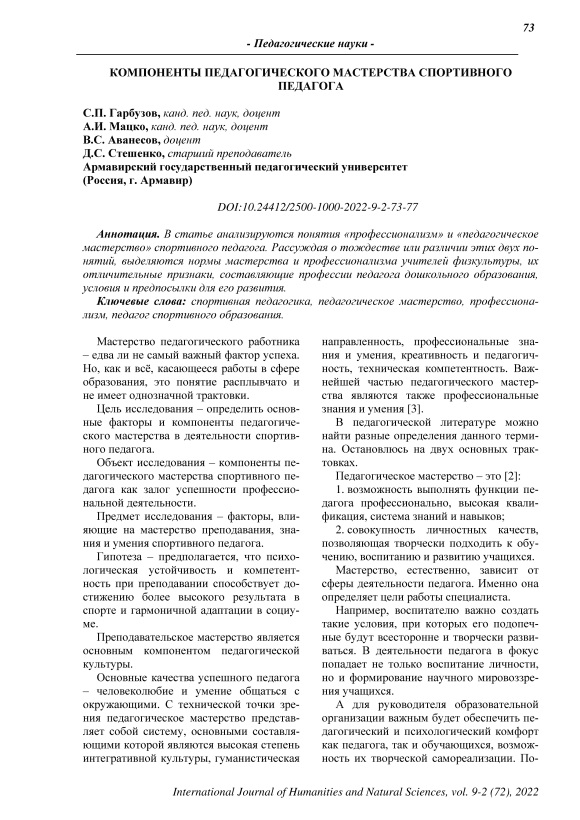 73

- Педагогические науки -

КОМПОНЕНТЫ ПЕДАГОГИЧЕСКОГО МАСТЕРСТВА СПОРТИВНОГО ПЕДАГОГА

С.П. Гарбузов, канд. пед. наук, доцент
А.И. Мацко, канд. пед. наук, доцент
В.С. Аванесов, доцент
Д.С. Стешенко, старший преподаватель
Армавирский государственный педагогический университет
(Россия, г. Армавир)

DOI:10.24412/2500-1000-2022-9-2-73-77

Аннотация. В статье анализируются понятия «профессионализм» и «педагогическое мастерство» спортивного педагога. Рассуждая о тождестве или различии этих двух понятий, выделяются нормы мастерства и профессионализма учителей физкультуры, их отличительные признаки, составляющие профессии педагога дошкольного образования, условия и предпосылки для его развития.

Ключевые слова: спортивная педагогика, педагогическое мастерство, профессионализм, педагог спортивного образования.

Мастерство педагогического работника – едва ли не самый важный фактор успеха. Но, как и всё, касающееся работы в сфере образования, это понятие расплывчато и не имеет однозначной трактовки.

Цель исследования – определить основные факторы и компоненты педагогического мастерства в деятельности спортивного педагога.

Объект исследования – компоненты педагогического мастерства спортивного педагога как залог успешности профессиональной деятельности.

Предмет исследования – факторы, влияющие на мастерство преподавания, знания и умения спортивного педагога.

Гипотеза – предполагается, что психологическая устойчивость и компетентность при преподавании способствует достижению более высокого результата в спорте и гармоничной адаптации в социуме.

Преподавательское мастерство является основным компонентом педагогической культуры.

Основные качества успешного педагога – человеколюбие и умение общаться с окружающими. С технической точки зрения педагогическое мастерство представляет собой систему, основными составляющими которой являются высокая степень интегративной культуры, гуманистическая направленность, профессиональные знания и умения, креативность и педагогичность, техническая компетентность. Важнейшей частью педагогического мастерства являются также профессиональные знания и умения [3].

В педагогической литературе можно найти разные определения данного термина. Остановлюсь на двух основных трактовках.

Педагогическое мастерство – это [2]:

1. возможность выполнять функции педагога профессионально, высокая квалификация, система знаний и навыков;

2. совокупность личностных качеств, позволяющая творчески подходить к обучению, воспитанию и развитию учащихся.

Мастерство, естественно, зависит от сферы деятельности педагога. Именно она определяет цели работы специалиста.

Например, воспитателю важно создать такие условия, при которых его подопечные будут всесторонне и творчески развиваться. В деятельности педагога в фокус попадает не только воспитание личности, но и формирование научного мировоззрения учащихся.

А для руководителя образовательной организации важным будет обеспечить педагогический и психологический комфорт как педагога, так и обучающихся, возможность их творческой самореализации. По-

International Journal of Humanities and Natural Sciences, vol. 9-2 (72), 2022